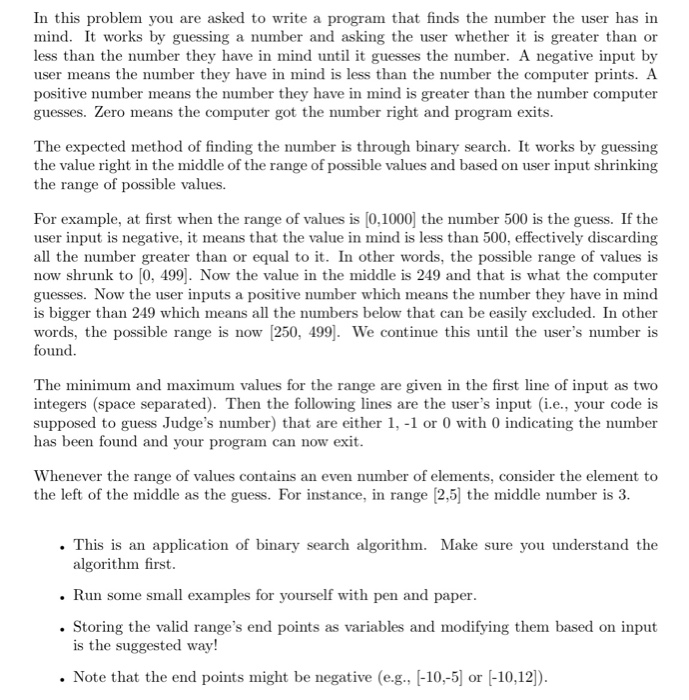 In this problem you are asked to write a program that finds the number the user has in mind. It works by guessing a number and asking the user whether it is greater than or less than the number they have in mind until it guesses the number. A negative input by user means the number they have in mind is less than the number the computer prints. A positive number means the number they have in mind is greater than the number computer guesses. Zero means the computer got the number right and program exits.

The expected method of finding the number is through binary search. It works by guessing the value right in the middle of the range of possible values and based on user input shrinking the range of possible values.

For example, at first when the range of values is [0,1000] the number 500 is the guess. If the user input is negative, it means that the value in mind is less than 500, effectively discarding all the number greater than or equal to it. In other words, the possible range of values is now shrunk to [0, 499]. Now the value in the middle is 249 and that is what the computer guesses. Now the user inputs a positive number which means the number they have in mind is bigger than 249 which means all the numbers below that can be easily excluded. In other words, the possible range is now [250, 499]. We continue this until the user's number is found.

The minimum and maximum values for the range are given in the first line of input as two integers (space separated). Then the following lines are the user's input (i.e., your code is supposed to guess Judge's number) that are either 1, -1 or 0 with 0 indicating the number has been found and your program can now exit.

Whenever the range of values contains an even number of elements, consider the element to the left of the middle as the guess. For instance, in range [2,5] the middle number is 3.

• This is an application of binary search algorithm. Make sure you understand the algorithm first.

• Run some small examples for yourself with pen and paper.

• Storing the valid range's end points as variables and modifying them based on input is the suggested way!

• Note that the end points might be negative (e.g., [-10,-5] or [-10,12]).